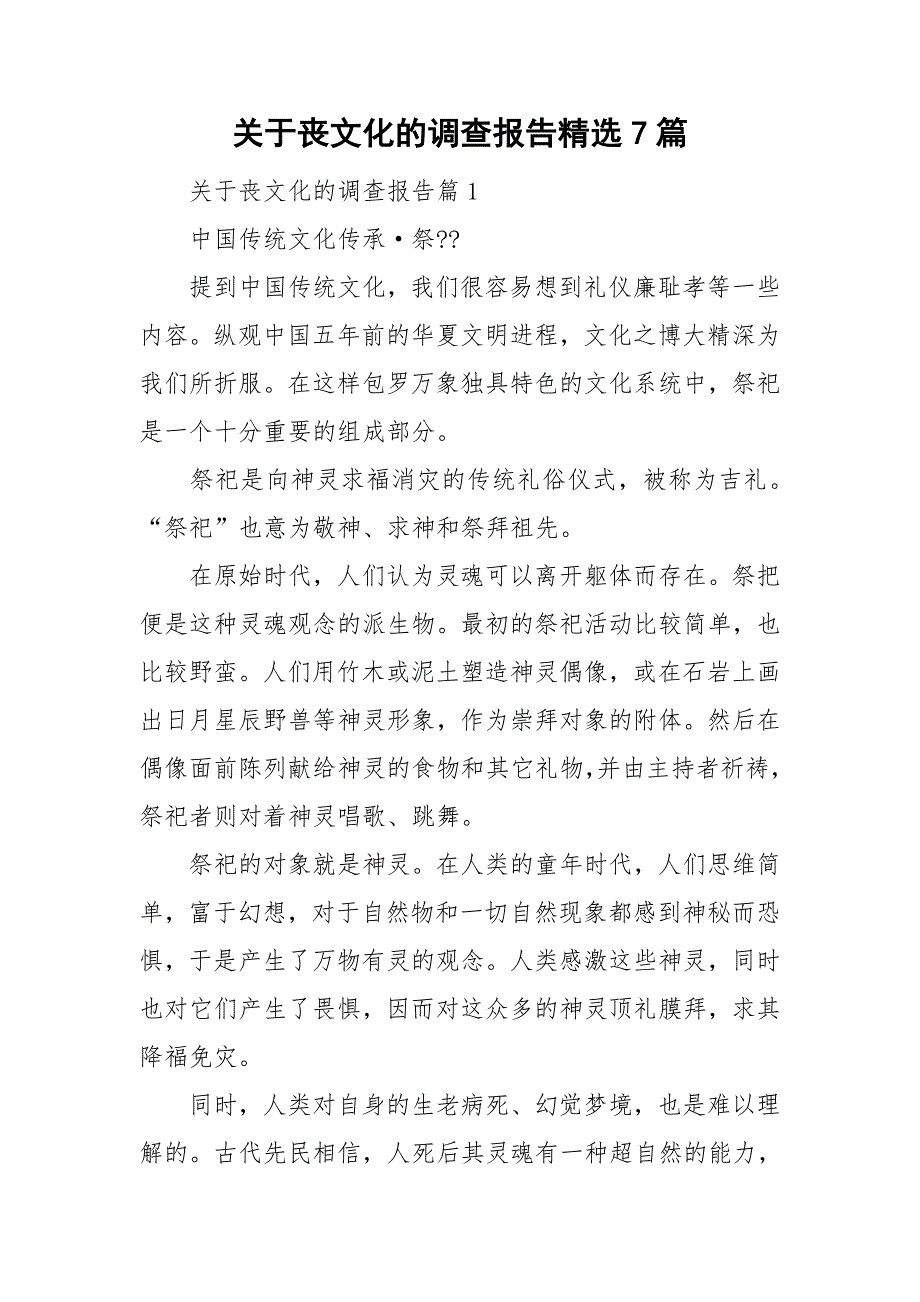 关于丧文化的调查报告精选 7 篇

关于丧文化的调查报告篇 1

中国传统文化传承·祭??

提到中国传统文化，我们很容易想到礼仪廉耻孝等一些内容。纵观中国五年前的华夏文明进程，文化之博大精深为我们所折服。在这样包罗万象独具特色的文化系统中，祭祀是一个十分重要的组成部分。

祭祀是向神灵求福消灾的传统礼俗仪式，被称为吉礼。“祭祀”也意为敬神、求神和祭拜祖先。

在原始时代，人们认为灵魂可以离开躯体而存在。祭把便是这种灵魂观念的派生物。最初的祭祀活动比较简单，也比较野蛮。人们用竹木或泥土塑造神灵偶像，或在石岩上画出日月星辰野兽等神灵形象，作为崇拜对象的附体。然后在偶像面前陈列献给神灵的食物和其它礼物,并由主持者祈祷，祭祀者则对着神灵唱歌、跳舞。

祭祀的对象就是神灵。在人类的童年时代，人们思维简单，富于幻想，对于自然物和一切自然现象都感到神秘而恐惧，于是产生了万物有灵的观念。人类感激这些神灵，同时也对它们产生了畏惧，因而对这众多的神灵顶礼膜拜，求其降福免灾。

同时，人类对自身的生老病死、幻觉梦境，也是难以理解的。古代先民相信，人死后其灵魂有一种超自然的能力，